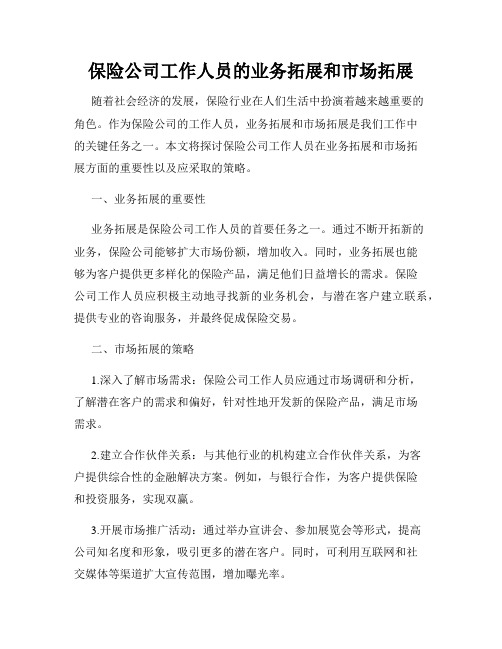 保险公司工作人员的业务拓展和市场拓展

随着社会经济的发展，保险行业在人们生活中扮演着越来越重要的角色。作为保险公司的工作人员，业务拓展和市场拓展是我们工作中的关键任务之一。本文将探讨保险公司工作人员在业务拓展和市场拓展方面的重要性以及应采取的策略。

一、业务拓展的重要性

业务拓展是保险公司工作人员的首要任务之一。通过不断开拓新的业务，保险公司能够扩大市场份额，增加收入。同时，业务拓展也能够为客户提供更多样化的保险产品，满足他们日益增长的需求。保险公司工作人员应积极主动地寻找新的业务机会，与潜在客户建立联系，提供专业的咨询服务，并最终促成保险交易。

二、市场拓展的策略

1.深入了解市场需求：保险公司工作人员应通过市场调研和分析，了解潜在客户的需求和偏好，针对性地开发新的保险产品，满足市场需求。

2.建立合作伙伴关系：与其他行业的机构建立合作伙伴关系，为客户提供综合性的金融解决方案。例如，与银行合作，为客户提供保险和投资服务，实现双赢。

3.开展市场推广活动：通过举办宣讲会、参加展览会等形式，提高公司知名度和形象，吸引更多的潜在客户。同时，可利用互联网和社交媒体等渠道扩大宣传范围，增加曝光率。